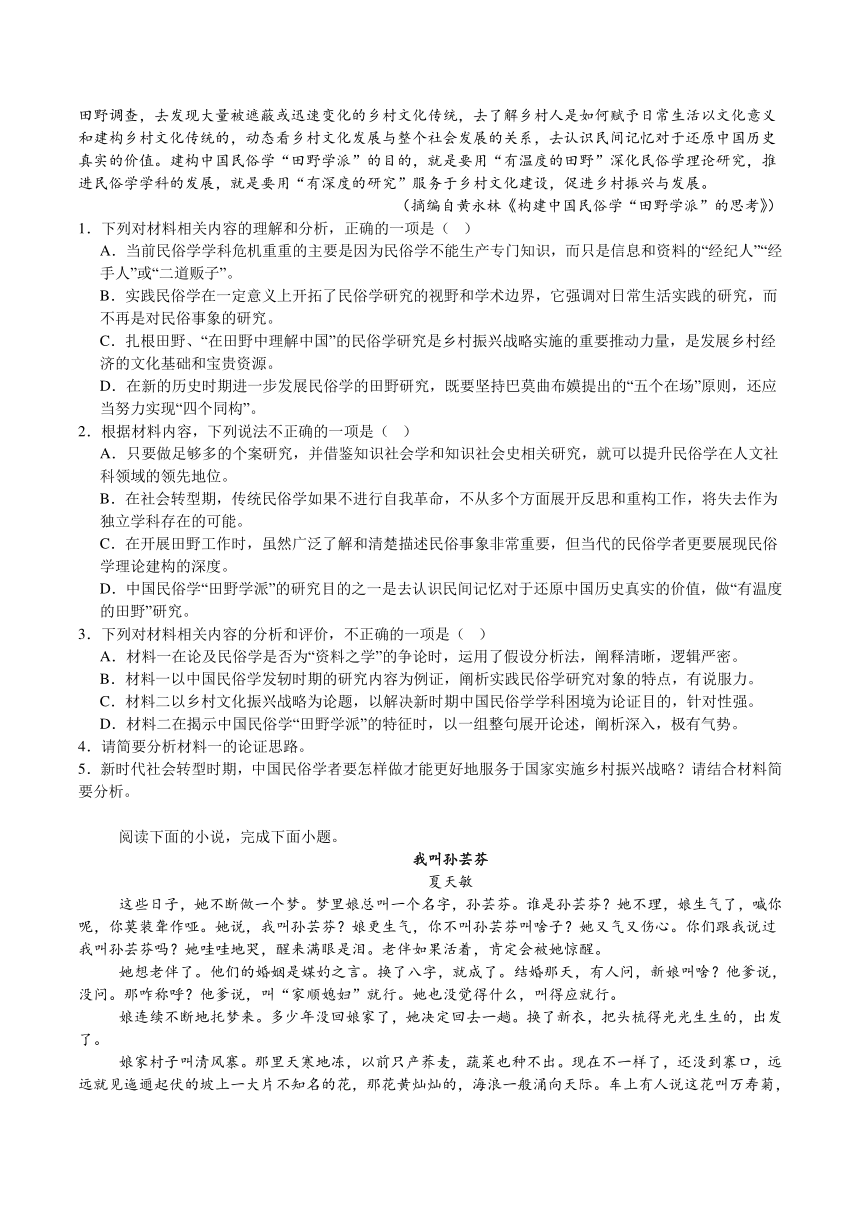 田野调查，去发现大量被遮蔽或迅速变化的乡村文化传统，去了解乡村人是如何赋予日常生活以文化意义和建构乡村文化传统的，动态看乡村文化发展与整个社会发展的关系，去认识民间记忆对于还原中国历史真实的价值。建构中国民俗学“田野学派”的目的，就是要用“有温度的田野”深化民俗学理论研究，推进民俗学学科的发展，就是要用“有深度的研究”服务于乡村文化建设，促进乡村振兴与发展。

（摘编自黄永林《构建中国民俗学“田野学派”的思考》）

1．下列对材料相关内容的理解和分析，正确的一项是（　）

A．当前民俗学学科危机重重的主要是因为民俗学不能生产专门知识，而只是信息和资料的“经纪人”“经手人”或“二道贩子”。

B．实践民俗学在一定意义上开拓了民俗学研究的视野和学术边界，它强调对日常生活实践的研究，而不再是对民俗事象的研究。

C．扎根田野、“在田野中理解中国”的民俗学研究是乡村振兴战略实施的重要推动力量，是发展乡村经济的文化基础和宝贵资源。

D．在新的历史时期进一步发展民俗学的田野研究，既要坚持巴莫曲布嫫提出的“五个在场”原则，还应当努力实现“四个同构”。

2．根据材料内容，下列说法不正确的一项是（　）

A．只要做足够多的个案研究，并借鉴知识社会学和知识社会史相关研究，就可以提升民俗学在人文社科领域的领先地位。

B．在社会转型期，传统民俗学如果不进行自我革命，不从多个方面展开反思和重构工作，将失去作为独立学科存在的可能。

C．在开展田野工作时，虽然广泛了解和清楚描述民俗事象非常重要，但当代的民俗学者更要展现民俗学理论建构的深度。

D．中国民俗学“田野学派”的研究目的之一是去认识民间记忆对于还原中国历史真实的价值，做“有温度的田野”研究。

3．下列对材料相关内容的分析和评价，不正确的一项是（　）

A．材料一在论及民俗学是否为“资料之学”的争论时，运用了假设分析法，阐释清晰，逻辑严密。

B．材料一以中国民俗学发轫时期的研究内容为例证，阐析实践民俗学研究对象的特点，有说服力。

C．材料二以乡村文化振兴战略为论题，以解决新时期中国民俗学学科困境为论证目的，针对性强。

D．材料二在揭示中国民俗学“田野学派”的特征时，以一组整句展开论述，阐析深入，极有气势。

4．请简要分析材料一的论证思路。

5．新时代社会转型时期，中国民俗学者要怎样做才能更好地服务于国家实施乡村振兴战略？请结合材料简要分析。

阅读下面的小说，完成下面小题。

我叫孙芸芬

夏天敏

这些日子，她不断做一个梦。梦里娘总叫一个名字，孙芸芬。谁是孙芸芬？她不理，娘生气了，喊你呢，你莫装聋作哑。她说，我叫孙芸芬？娘更生气，你不叫孙芸芬叫啥子？她又气又伤心。你们跟我说过我叫孙芸芬吗？她哇哇地哭，醒来满眼是泪。老伴如果活着，肯定会被她惊醒。

她想老伴了。他们的婚姻是媒妁之言。换了八字，就成了。结婚那天，有人问，新娘叫啥？他爹说，没问。那咋称呼？他爹说，叫“家顺媳妇”就行。她也没觉得什么，叫得应就行。

娘连续不断地托梦来。多少年没回娘家了，她决定回去一趟。换了新衣，把头梳得光光生生的，出发了。

娘家村子叫清风寨。那里天寒地冻，以前只产荞麦，蔬菜也种不出。现在不一样了，还没到寨口，远远就见逶迤起伏的坡上一大片不知名的花，那花黄灿灿的，海浪一般涌向天际。车上有人说这花叫万寿菊，